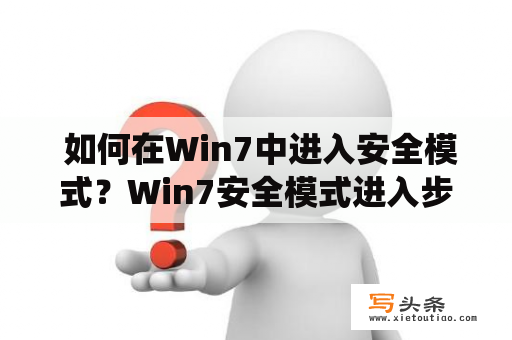 如何在Win7中进入安全模式？Win7安全模式进入步

写头条
www.xietoutiao.com